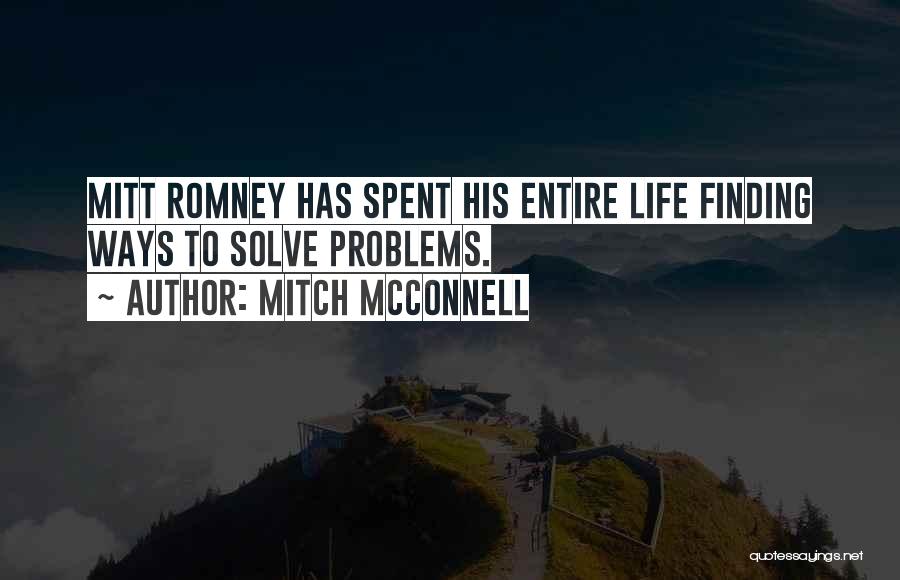 MITT ROMNEY HAS SPENT HIS ENTIRE LIFE FINDING WAYS TO SOLVE PROBLEMS.

~ AUTHOR: MITCH MCCONNELL

quotessayings.net